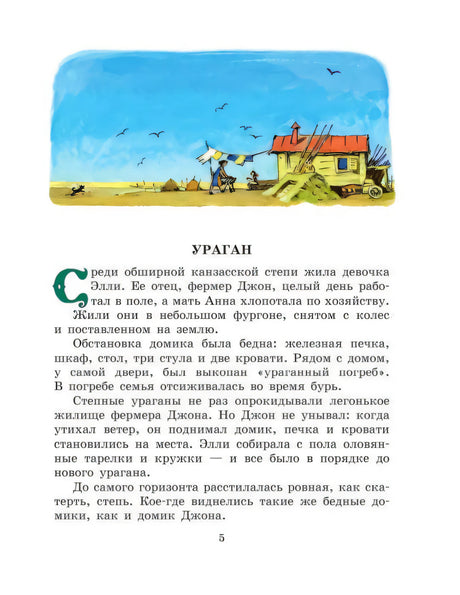 УРАГАН

Среди обширной канзасской степи жила девочка Элли. Ее отец, фермер Джон, целый день работал в поле, а мать Анна хлопотала по хозяйству. Жили они в небольшом фургоне, снятом с колес и поставленном на землю.

Обстановка домика была бедна: железная печка, шкаф, стол, три стула и две кровати. Рядом с домом, у самой двери, был выкопан «ураганный погреб». В погребе семья отсиживалась во время бурь.

Степные ураганы не раз опрокидывали легонькое жилище фермера Джона. Но Джон не унывал: когда утихал ветер, он поднимал домик, печка и кровати становились на места. Элли собирала с пола оловянные тарелки и кружки — и все было в порядке до нового урагана.

До самого горизонта расстилалась ровная, как скатерть, степь. Кое-где виднелись такие же бедные домики, как и домик Джона.

5